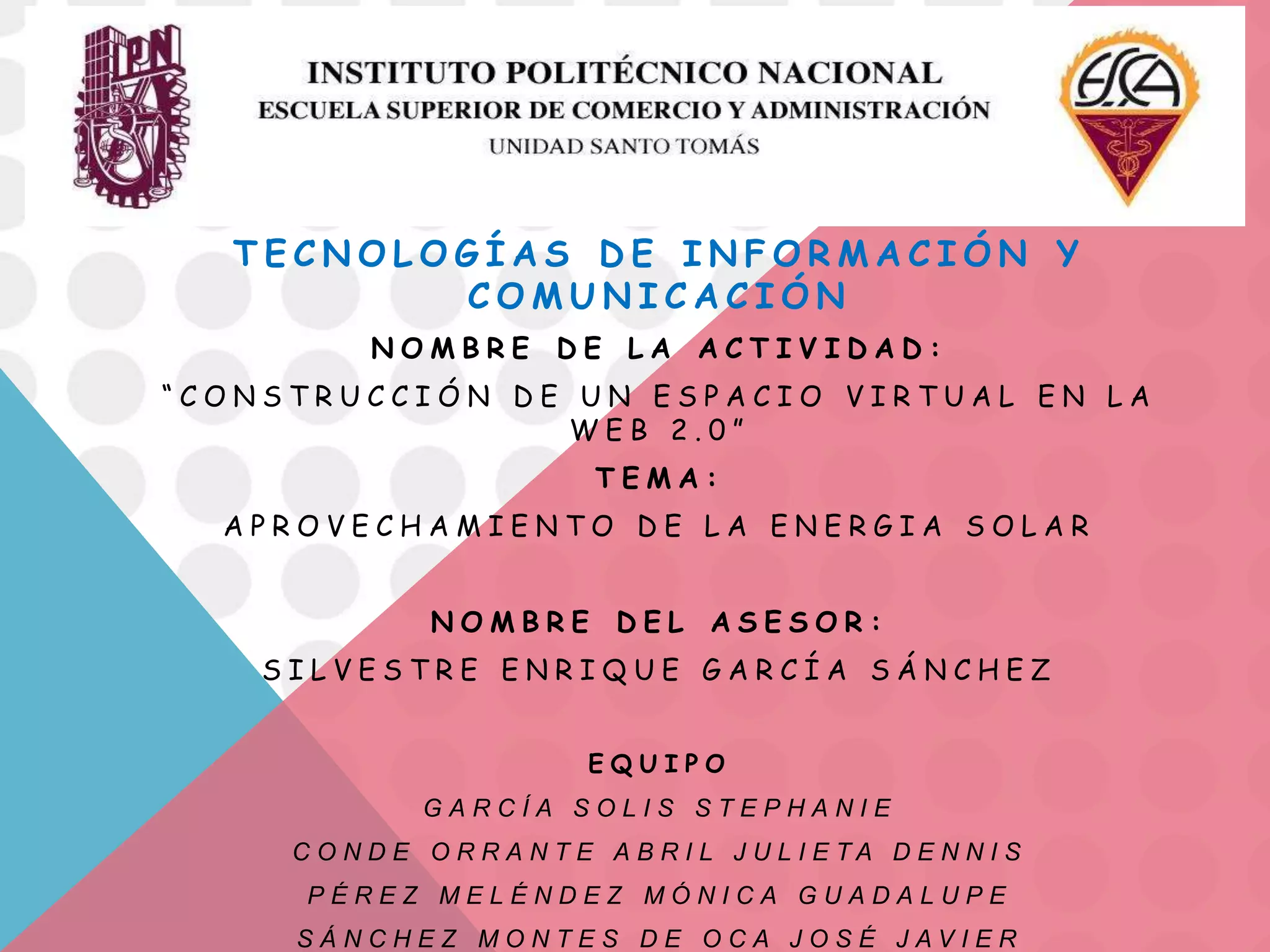 IPN

INSTITUTO POLITÉCNICO NACIONAL
ESCUELA SUPERIOR DE COMERCIO Y ADMINISTRACIÓN
UNIDAD SANTO TOMÁS

ESCA

TECNOLOGÍAS DE INFORMACIÓN Y COMUNICACIÓN

NOMBRE DE LA ACTIVIDAD:

"CONSTRUCCIÓN DE UN ESPACIO VIRTUAL EN LA WEB 2.0"

TEMA:

APROVECHAMIENTO DE LA ENERGIA SOLAR

NOMBRE DEL ASESOR:

SILVESTRE ENRIQUE GARCÍA SÁNCHEZ

EQUIPO

GARCÍA SOLIS STEPHANIE

CONDE ORRANTE ABRIL JULIETA DENNIS

PÉREZ MELÉNDEZ MÓNICA GUADALUPE

SÁNCHEZ MONTES DE OCA JOSÉ JAVIER